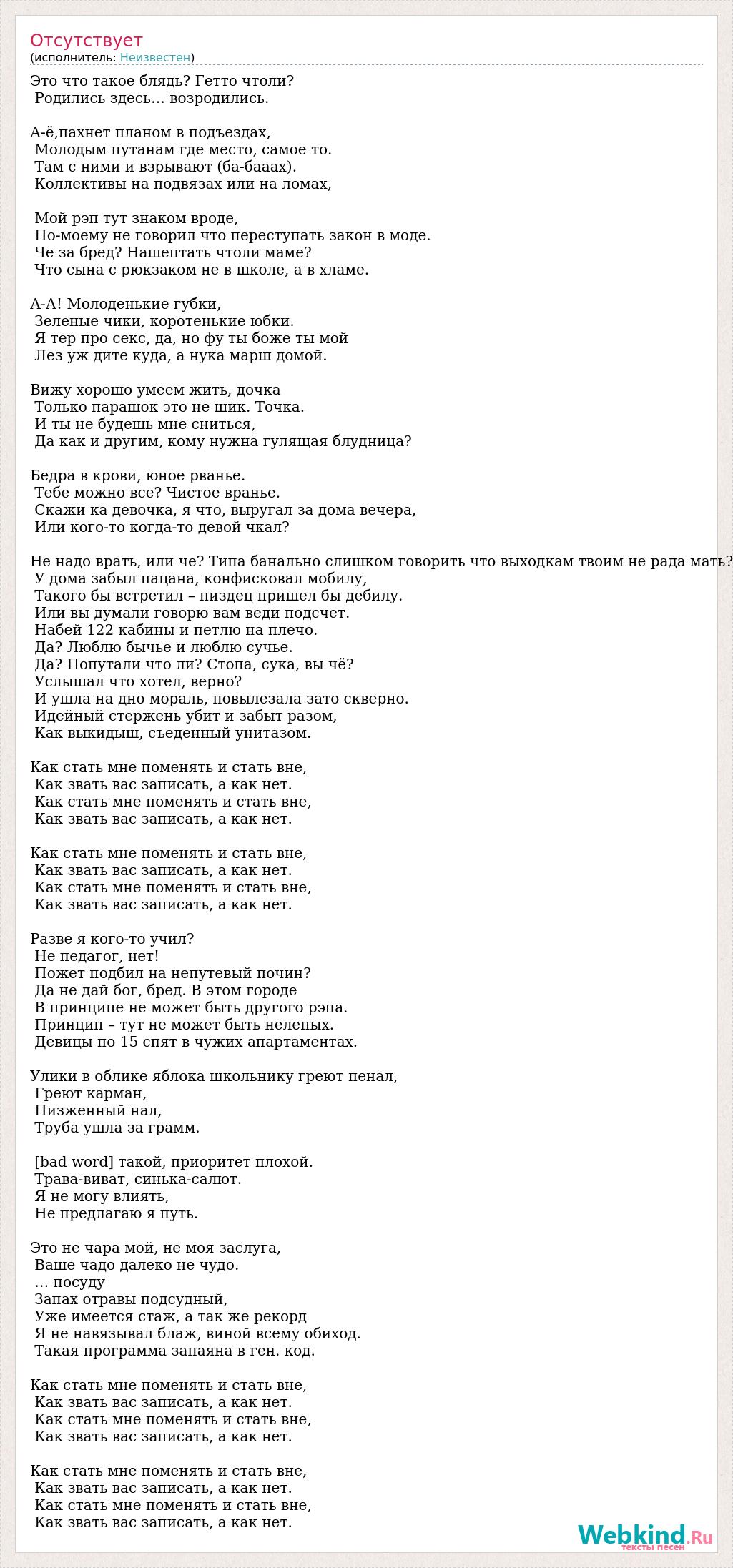 Отсутствует
(исполнитель: Неизвестен)

Это что такое блядь? Гетто чтоли?
Родились здесь… возродились.

А-ё,пахнет планом в подъездах,
Молодым путанам где место, самое то.
Там с ними и взрывают (ба-бааах).
Коллективы на подвязах или на ломах,

Мой рэп тут знаком вроде,
По-моему не говорил что переступать закон в моде.
Че за бред? Нашептать чтоли маме?
Что сына с рюкзаком не в школе, а в хламе.

А-А! Молоденькие губки,
Зеленые чики, коротенькие юбки.
Я тер про секс, да, но фу ты боже ты мой
Лез уж дите куда, а нука марш домой.

Вижу хорошо умеем жить, дочка
Только парашок это не шик. Точка.
И ты не будешь мне сниться,
Да как и другим, кому нужна гулящая блудница?

Бедра в крови, юное рванье.
Тебе можно все? Чистое вранье.
Скажи ка девочка, я что, выругал за дома вечера,
Или кого-то когда-то девой чкал?

Не надо врать, или че? Типа банально слишком говорить что выходкам твоим не рада мать?
У дома забыл пацана, конфисковал мобилу,
Такого бы встретил – пиздец пришел бы дебилу.
Или вы думали говорю вам веди подсчет.
Набей 122 кабины и петлю на плечо.
Да? Люблю бычье и люблю сучье.
Да? Попутали что ли? Стопа, сука, вы чё?
Услышал что хотел, верно?
И ушла на дно мораль, повылезала зато скверно.
Идейный стержень убит и забыт разом,
Как выкидыш, съеденный унитазом.

Как стать мне поменять и стать вне,
Как звать вас записать, а как нет.
Как стать мне поменять и стать вне,
Как звать вас записать, а как нет.

Как стать мне поменять и стать вне,
Как звать вас записать, а как нет.
Как стать мне поменять и стать вне,
Как звать вас записать, а как нет.

Разве я кого-то учил?
Не педагог, нет!
Пожет подбил на непутевый почин?
Да не дай бог, бред. В этом городе
В принципе не может быть другого рэпа.
Принцип – тут не может быть нелепых.
Девицы по 15 спят в чужих апартаментах.

Улики в облике яблока школьнику греют пенал,
Греют карман,
Пизженный нал,
Труба ушла за грамм.

[bad word] такой, приоритет плохой.
Трава-виват, синька-салют.
Я не могу влиять,
Не предлагаю я путь.

Это не чара мой, не моя заслуга,
Ваше чадо далеко не чудо.
… посуду
Запах отравы подсудный,
Уже имеется стаж, а так же рекорд
Я не навязывал блаж, виной всему обиход.
Такая программа запаяна в ген. код.

Как стать мне поменять и стать вне,
Как звать вас записать, а как нет.
Как стать мне поменять и стать вне,
Как звать вас записать, а как нет.

Как стать мне поменять и стать вне,
Как звать вас записать, а как нет.
Как стать мне поменять и стать вне,
Как звать вас записать, а как нет.

Webkind.Ru
тексты песен